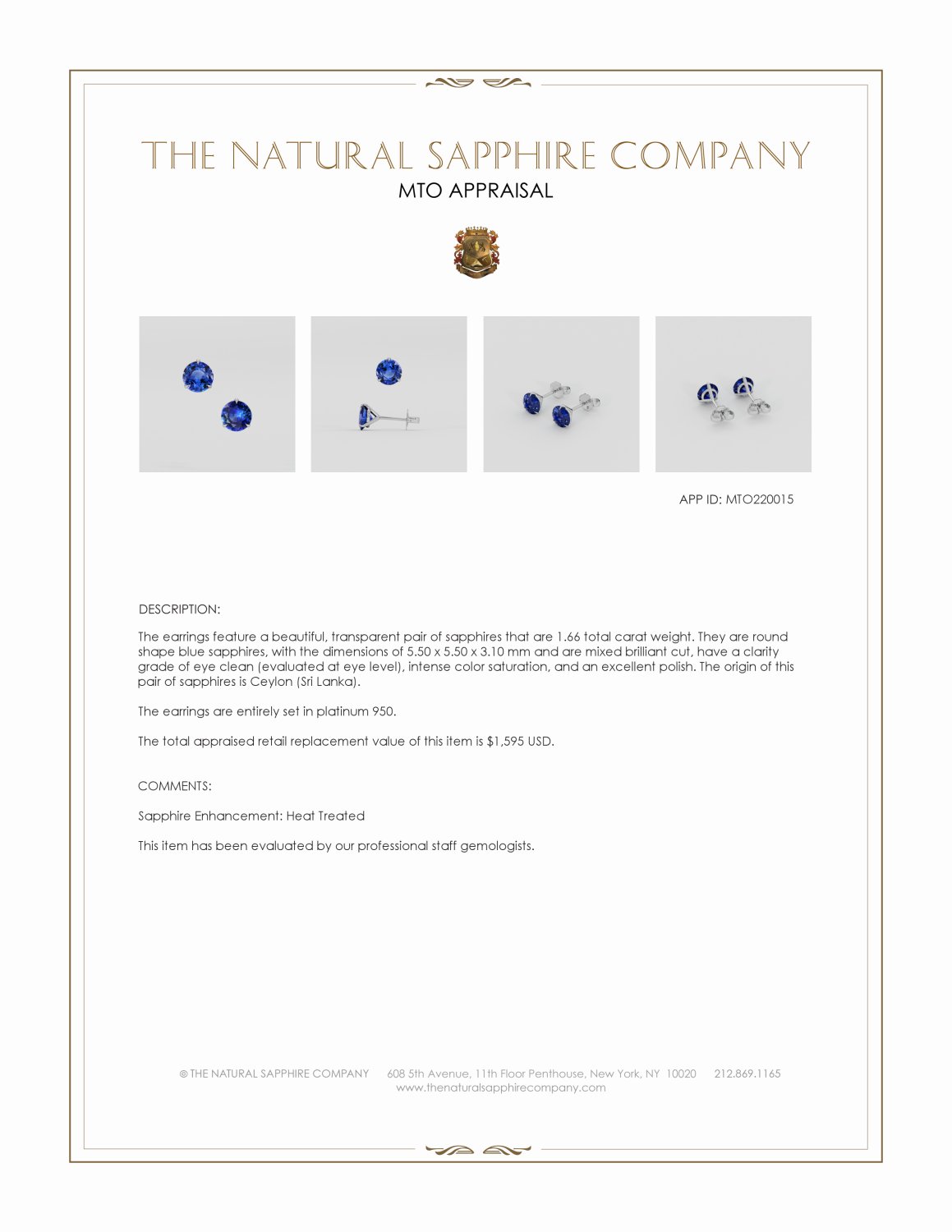 THE NATURAL SAPPHIRE COMPANY
MTO APPRAISAL

APP ID: MTO220015

DESCRIPTION:

The earrings feature a beautiful, transparent pair of sapphires that are 1.66 total carat weight. They are round shape blue sapphires, with the dimensions of 5.50 x 5.50 x 3.10 mm and are mixed brilliant cut, have a clarity grade of eye clean (evaluated at eye level), intense color saturation, and an excellent polish. The origin of this pair of sapphires is Ceylon (Sri Lanka).

The earrings are entirely set in platinum 950.

The total appraised retail replacement value of this item is $1,595 USD.

COMMENTS:

Sapphire Enhancement: Heat Treated

This item has been evaluated by our professional staff gemologists.

© THE NATURAL SAPPHIRE COMPANY 608 5th Avenue, 11th Floor Penthouse, New York, NY 10020 212.869.1165
www.thenaturalsapphirecompany.com